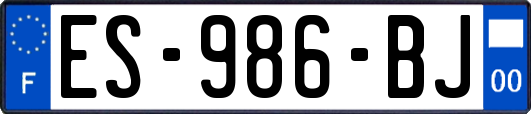 F
ES-986-BJ
00